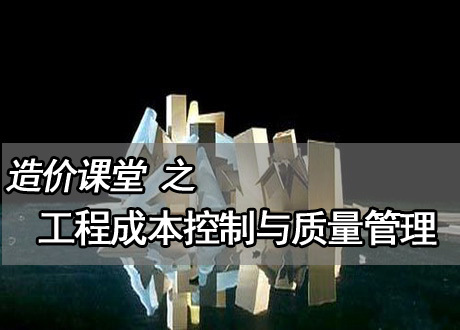 造价课堂 之
工程成本控制与质量管理